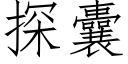 探囊